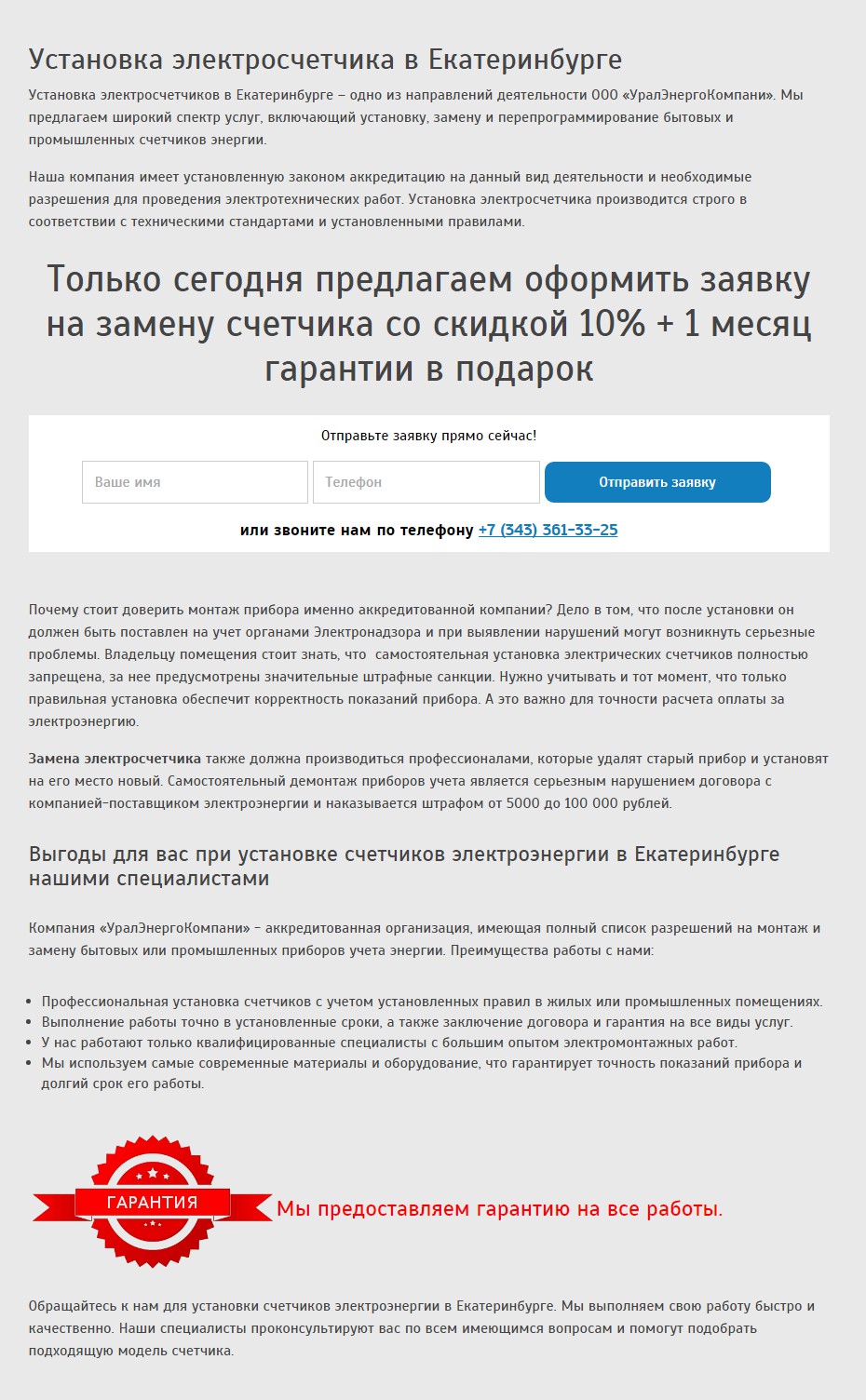 Установка электросчетчика в Екатеринбурге

Установка электросчетчиков в Екатеринбурге – одно из направлений деятельности ООО «УралЭнергоКомпани». Мы предлагаем широкий спектр услуг, включающий установку, замену и перепрограммирование бытовых и промышленных счетчиков энергии.

Наша компания имеет установленную законом аккредитацию на данный вид деятельности и необходимые разрешения для проведения электротехнических работ. Установка электросчетчика производится строго в соответствии с техническими стандартами и установленными правилами.

Только сегодня предлагаем оформить заявку на замену счетчика со скидкой 10% + 1 месяц гарантии в подарок

Отправьте заявку прямо сейчас!

Ваше имя

Телефон

Отправить заявку

или звоните нам по телефону +7 (343) 361-33-25

Почему стоит доверить монтаж прибора именно аккредитованной компании? Дело в том, что после установки он должен быть поставлен на учет органами Электронадзора и при выявлении нарушений могут возникнуть серьезные проблемы. Владельцу помещения стоит знать, что самостоятельная установка электрических счетчиков полностью запрещена, за нее предусмотрены значительные штрафные санкции. Нужно учитывать и тот момент, что только правильная установка обеспечит корректность показаний прибора. А это важно для точности расчета оплаты за электроэнергию.

Замена электросчетчика также должна производиться профессионалами, которые удалят старый прибор и установят на его место новый. Самостоятельный демонтаж приборов учета является серьезным нарушением договора с компанией-поставщиком электроэнергии и наказывается штрафом от 5000 до 100 000 рублей.

Выгоды для вас при установке счетчиков электроэнергии в Екатеринбурге нашими специалистами

Компания «УралЭнергоКомпани» - аккредитованная организация, имеющая полный список разрешений на монтаж и замену бытовых или промышленных приборов учета энергии. Преимущества работы с нами:

• Профессиональная установка счетчиков с учетом установленных правил в жилых или промышленных помещениях.
• Выполнение работы точно в установленные сроки, а также заключение договора и гарантия на все виды услуг.
• У нас работают только квалифицированные специалисты с большим опытом электромонтажных работ.
• Мы используем самые современные материалы и оборудование, что гарантирует точность показаний прибора и долгий срок его работы.

ГАРАНТИЯ

Мы предоставляем гарантию на все работы.

Обращайтесь к нам для установки счетчиков электроэнергии в Екатеринбурге. Мы выполняем свою работу быстро и качественно. Наши специалисты проконсультируют вас по всем имеющимся вопросам и помогут подобрать подходящую модель счетчика.